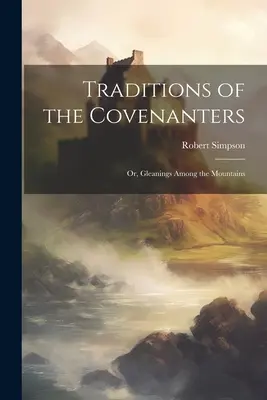 Traditions of the Covenanters

Robert Simpson

Or, Gleanings Among the Mountains